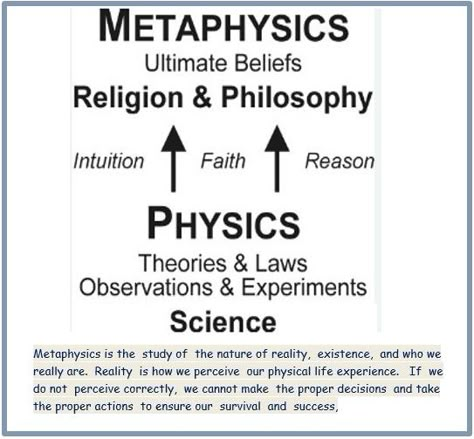 METAPHYSICS
Ultimate Beliefs
Religion & Philosophy

Intuition Faith Reason

PHYSICS
Theories & Laws
Observations & Experiments
Science

Metaphysics is the study of the nature of reality, existence, and who we really are. Reality is how we perceive our physical life experience. If we do not perceive correctly, we cannot make the proper decisions and take the proper actions to ensure our survival and success,